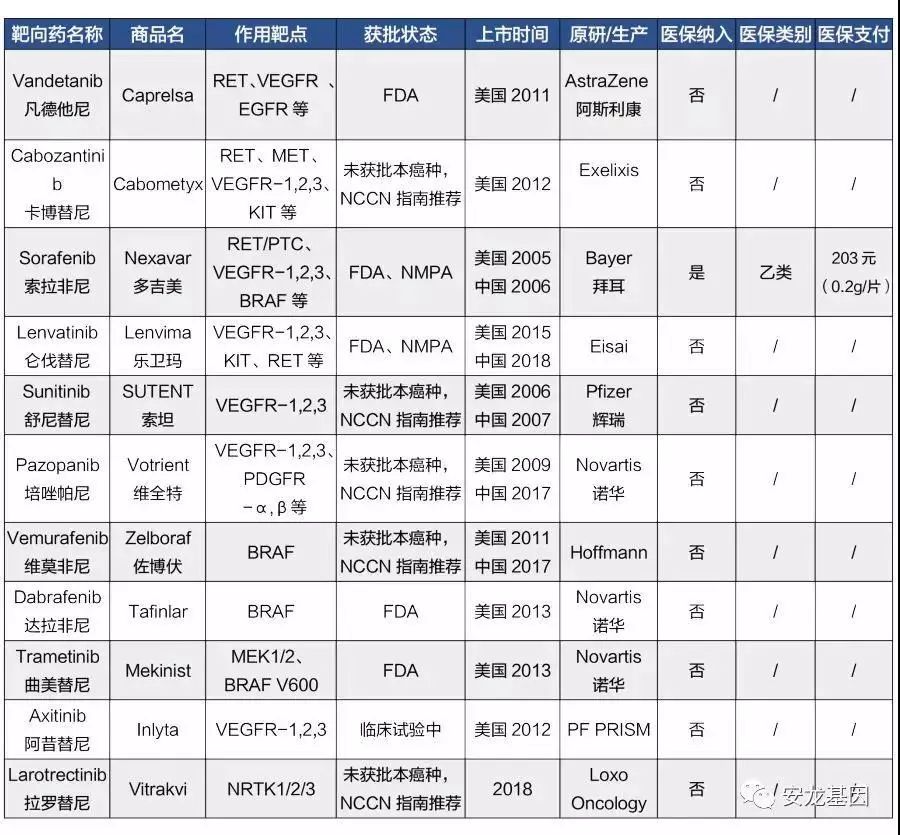 | 靶向药名称 | 商品名 | 作用靶点 | 获批状态 | 上市时间 | 原研/生产 | 医保纳入 | 医保类别 | 医保支付 |
|---|---|---|---|---|---|---|---|---|
| Vandetanib 凡德他尼 | Caprelsa | RET、VEGFR 、EGFR 等 | FDA | 美国 2011 | AstraZene 阿斯利康 | 否 | / | / |
| Cabozantinib 卡博替尼 | Cabometyx | RET、MET、VEGFR-1,2,3、KIT 等 | 未获批本癌种，NCCN 指南推荐 | 美国 2012 | Exelixis | 否 | / | / |
| Sorafenib 索拉非尼 | Nexavar 多吉美 | RET/PTC、VEGFR-1,2,3、BRAF 等 | FDA、NMPA | 美国 2005 中国 2006 | Bayer 拜耳 | 是 | 乙类 | 203 元（0.2g/片） |
| Lenvatinib 仑伐替尼 | Lenvima 乐卫玛 | VEGFR-1,2,3、KIT、RET 等 | FDA、NMPA | 美国 2015 中国 2018 | Eisai | 否 | / | / |
| Sunitinib 舒尼替尼 | SUTENT 索坦 | VEGFR-1,2,3 | 未获批本癌种，NCCN 指南推荐 | 美国 2006 中国 2007 | Pfizer 辉瑞 | 否 | / | / |
| Pazopanib 培唑帕尼 | Votrient 维全特 | VEGFR-1,2,3、PDGFR -α, β 等 | 未获批本癌种，NCCN 指南推荐 | 美国 2009 中国 2017 | Novartis 诺华 | 否 | / | / |
| Vemurafenib 维莫非尼 | Zelboraf 佐博伏 | BRAF | 未获批本癌种，NCCN 指南推荐 | 美国 2011 中国 2017 | Hoffmann | 否 | / | / |
| Dabrafenib 达拉非尼 | Tafinlar | BRAF | FDA | 美国 2013 | Novartis 诺华 | 否 | / | / |
| Trametinib 曲美替尼 | Mekinist | MEK1/2、BRAF V600 | FDA | 美国 2013 | Novartis 诺华 | 否 | / | / |
| Axitinib 阿昔替尼 | Inlyta | VEGFR-1,2,3 | 临床试验中 | 美国 2012 | PF PRISM | 否 | / | / |
| Larotrectinib 拉罗替尼 | Vitrakvi | NRTK1/2/3 | 未获批本癌种，NCCN 指南推荐 | 2018 | Loxo Oncology | 否 | / | / |

安龙基因